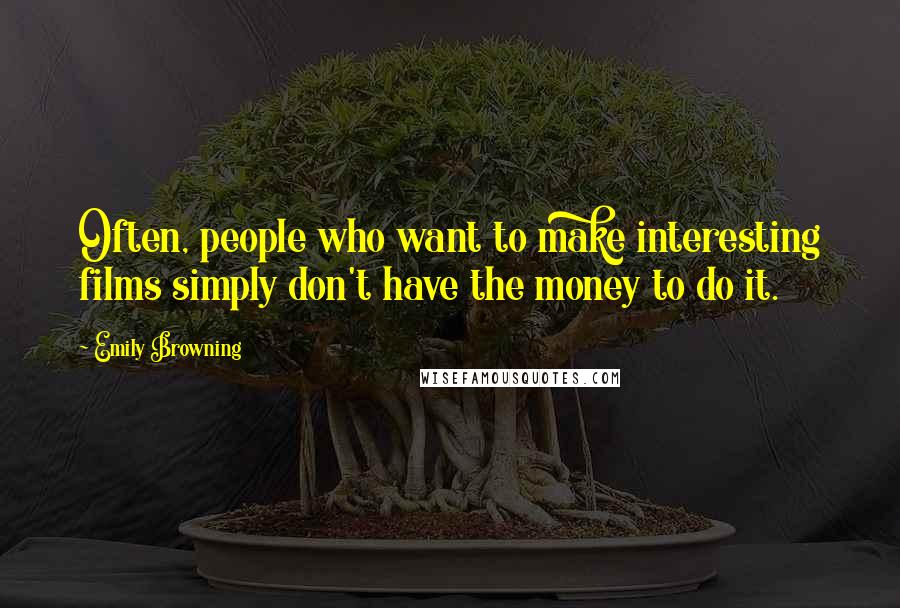 Often, people who want to make interesting films simply don't have the money to do it.

~ Emily Browning

WISEFAMOUSQUOTES.COM